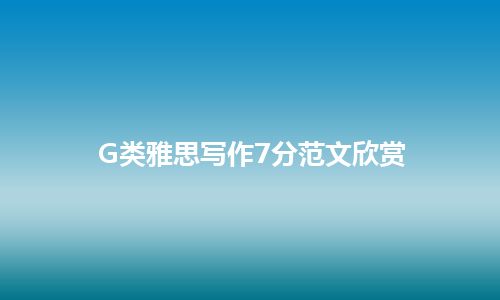 G类雅思写作7分范文欣赏